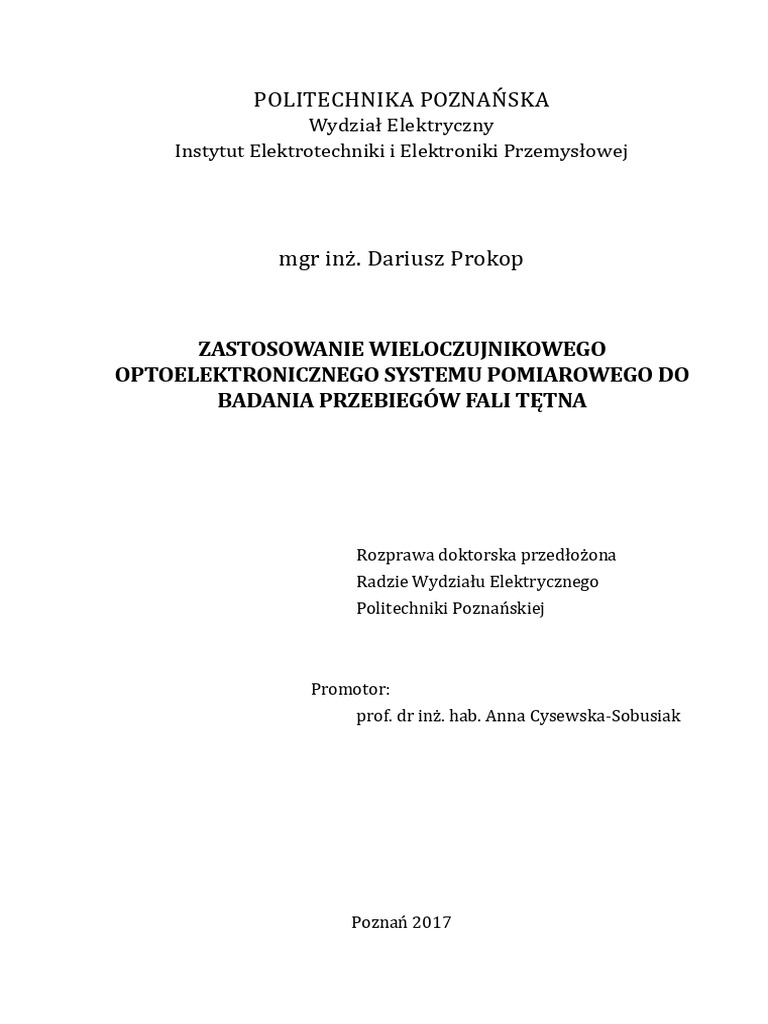 POLITECHNIKA POZNAŃSKA
Wydział Elektryczny
Instytut Elektrotechniki i Elektroniki Przemysłowej

mgr inż. Dariusz Prokop

ZASTOSOWANIE WIELOCZUJNIKOWEGO OPTOELEKTRONICZNEGO SYSTEMU POMIAROWEGO DO BADANIA PRZEBIEGÓW FALI TĘTNA

Rozprawa doktorska przedłożona
Radzie Wydziału Elektrycznego
Politechniki Poznańskiej

Promotor:
prof. dr inż. hab. Anna Cysewska-Sobusiak

Poznań 2017